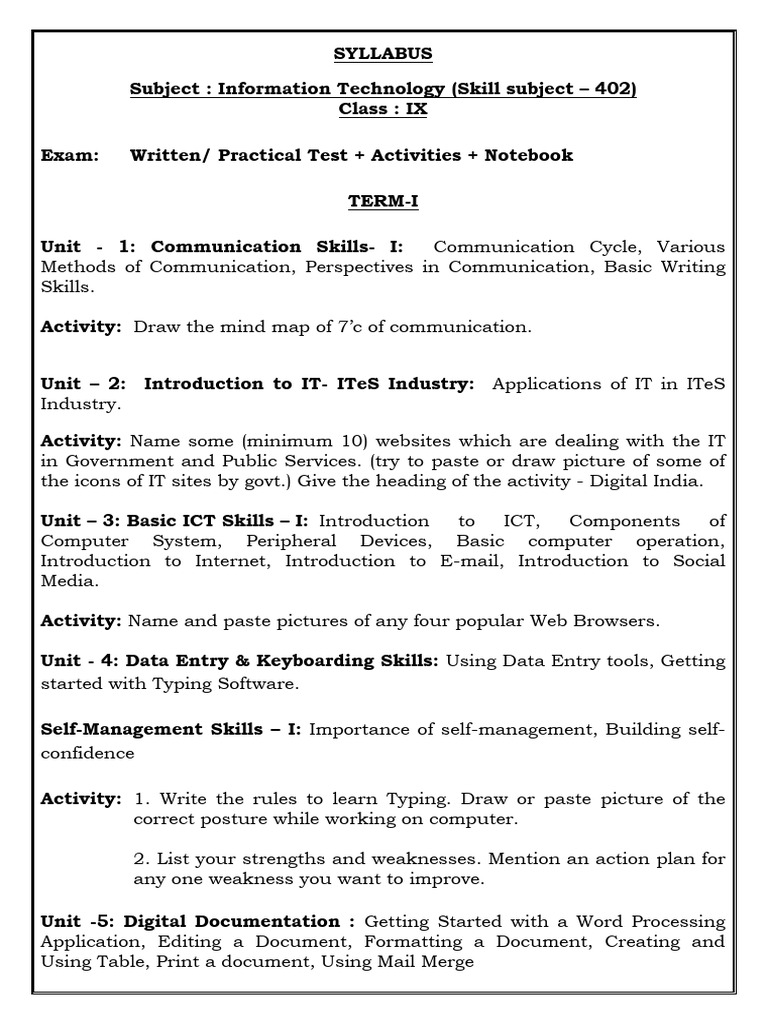 SYLLABUS

Subject : Information Technology (Skill subject – 402)
Class : IX

Exam: Written/ Practical Test + Activities + Notebook

TERM-I

Unit - 1: Communication Skills- I: Communication Cycle, Various Methods of Communication, Perspectives in Communication, Basic Writing Skills.

Activity: Draw the mind map of 7'c of communication.

Unit – 2: Introduction to IT- ITeS Industry: Applications of IT in ITeS Industry.

Activity: Name some (minimum 10) websites which are dealing with the IT in Government and Public Services. (try to paste or draw picture of some of the icons of IT sites by govt.) Give the heading of the activity - Digital India.

Unit – 3: Basic ICT Skills – I: Introduction to ICT, Components of Computer System, Peripheral Devices, Basic computer operation, Introduction to Internet, Introduction to E-mail, Introduction to Social Media.

Activity: Name and paste pictures of any four popular Web Browsers.

Unit - 4: Data Entry & Keyboarding Skills: Using Data Entry tools, Getting started with Typing Software.

Self-Management Skills – I: Importance of self-management, Building self-confidence

Activity: 1. Write the rules to learn Typing. Draw or paste picture of the correct posture while working on computer.

2. List your strengths and weaknesses. Mention an action plan for any one weakness you want to improve.

Unit -5: Digital Documentation : Getting Started with a Word Processing Application, Editing a Document, Formatting a Document, Creating and Using Table, Print a document, Using Mail Merge